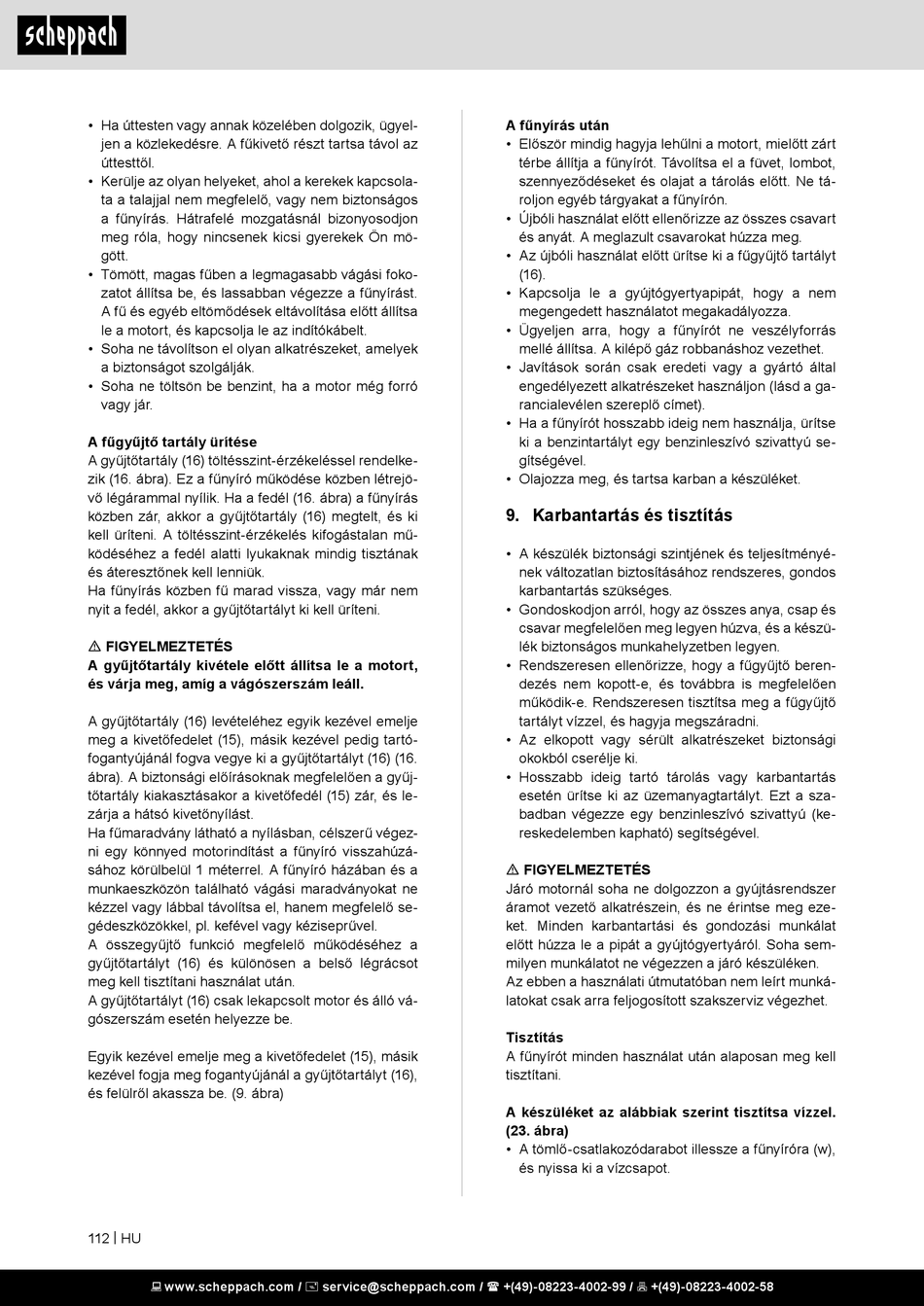 scheppach

• Ha úttesten vagy annak közelében dolgozik, ügyeljen a közlekedésre. A fűkivető részt tartsa távol az úttesttől.
• Kerülje az olyan helyeket, ahol a kerekek kapcsolata a talajjal nem megfelelő, vagy nem biztonságos a fűnyírás. Hátrafelé mozgatásnál bizonyosodjon meg róla, hogy nincsenek kicsi gyerekek Ön mögött.
• Tömött, magas fűben a legmagasabb vágási fokozatot állítsa be, és lassabban végezze a fűnyírást. A fű és egyéb eltömődések eltávolítása előtt állítsa le a motort, és kapcsolja le az indítókábelt.
• Soha ne távolítson el olyan alkatrészeket, amelyek a biztonságot szolgálják.
• Soha ne töltsön be benzint, ha a motor még forró vagy jár.

A fűgyűjtő tartály ürítése
A gyűjtőtartály (16) töltésszint-érzékeléssel rendelkezik (16. ábra). Ez a fűnyíró működése közben létrejövő légárammal nyílik. Ha a fedél (16. ábra) a fűnyírás közben zár, akkor a gyűjtőtartály (16) megtelt, és ki kell üríteni. A töltésszint-érzékelés kifogástalan működéséhez a fedél alatti lyukaknak mindig tisztának és áteresztőnek kell lenniük.
Ha fűnyírás közben fű marad vissza, vagy már nem nyit a fedél, akkor a gyűjtőtartályt ki kell üríteni.

⚠ FIGYELMEZTETÉS
A gyűjtőtartály kivétele előtt állítsa le a motort, és várja meg, amíg a vágószerszám leáll.

A gyűjtőtartály (16) levételéhez egyik kezével emelje meg a kivetőfedelet (15), másik kezével pedig tartófogantyújánál fogva vegye ki a gyűjtőtartályt (16) (16. ábra). A biztonsági előírásoknak megfelelően a gyűjtőtartály kiakasztásakor a kivetőfedél (15) zár, és lezárja a hátsó kivetőnyílást.
Ha fűmaradvány látható a nyílásban, célszerű végezni egy könnyed motorindítást a fűnyíró visszahúzásához körülbelül 1 méterrel. A fűnyíró házában és a munkaeszközön található vágási maradványokat ne kézzel vagy lábbal távolítsa el, hanem megfelelő segédeszközökkel, pl. kefével vagy kéziseprűvel.
A összegyűjtő funkció megfelelő működéséhez a gyűjtőtartályt (16) és különösen a belső légrácsot meg kell tisztítani használat után.
A gyűjtőtartályt (16) csak lekapcsolt motor és álló vágószerszám esetén helyezze be.

Egyik kezével emelje meg a kivetőfedelet (15), másik kezével fogja meg fogantyújánál a gyűjtőtartályt (16), és felülről akassza be. (9. ábra)

A fűnyírás után
• Először mindig hagyja lehűlni a motort, mielőtt zárt térbe állítja a fűnyírót. Távolítsa el a füvet, lombot, szennyeződéseket és olajat a tárolás előtt. Ne tároljon egyéb tárgyakat a fűnyírón.
• Újbóli használat előtt ellenőrizze az összes csavart és anyát. A meglazult csavarokat húzza meg.
• Az újbóli használat előtt ürítse ki a fűgyűjtő tartályt (16).
• Kapcsolja le a gyújtógyertyapipát, hogy a nem megengedett használatot megakadályozza.
• Ügyeljen arra, hogy a fűnyírót ne veszélyforrás mellé állítsa. A kilépő gáz robbanáshoz vezethet.
• Javítások során csak eredeti vagy a gyártó által engedélyezett alkatrészeket használjon (lásd a garancialevélen szereplő címet).
• Ha a fűnyírót hosszabb ideig nem használja, ürítse ki a benzintartályt egy benzinleszívó szivattyú segítségével.
• Olajozza meg, és tartsa karban a készüléket.

9. Karbantartás és tisztítás

• A készülék biztonsági szintjének és teljesítményének változatlan biztosításához rendszeres, gondos karbantartás szükséges.
• Gondoskodjon arról, hogy az összes anya, csap és csavar megfelelően meg legyen húzva, és a készülék biztonságos munkahelyzetben legyen.
• Rendszeresen ellenőrizze, hogy a fűgyűjtő berendezés nem kopott-e, és továbbra is megfelelően működik-e. Rendszeresen tisztítsa meg a fűgyűjtő tartályt vízzel, és hagyja megszáradni.
• Az elkopott vagy sérült alkatrészeket biztonsági okokból cserélje ki.
• Hosszabb ideig tartó tárolás vagy karbantartás esetén ürítse ki az üzemanyagtartályt. Ezt a szabadban végezze egy benzinleszívó szivattyú (kereskedelemben kapható) segítségével.

⚠ FIGYELMEZTETÉS
Járó motornál soha ne dolgozzon a gyújtásrendszer áramot vezető alkatrészein, és ne érintse meg ezeket. Minden karbantartási és gondozási munkálat előtt húzza le a pipát a gyújtógyertyáról. Soha semmilyen munkálatot ne végezzen a járó készüléken.
Az ebben a használati útmutatóban nem leírt munkálatokat csak arra feljogosított szakszerviz végezhet.

Tisztítás
A fűnyírót minden használat után alaposan meg kell tisztítani.

A készüléket az alábbiak szerint tisztítsa vízzel. (23. ábra)
• A tömlő-csatlakozódarabot illessze a fűnyíróra (w), és nyissa ki a vízcsapot.

112 | HU

www.scheppach.com / service@scheppach.com / +(49)-08223-4002-99 / +(49)-08223-4002-58